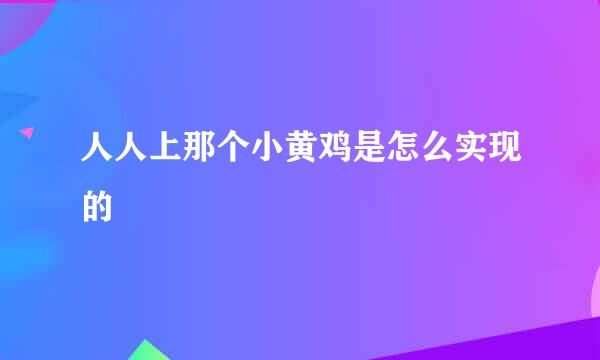 人人上那个小黄鸡是怎么实现的